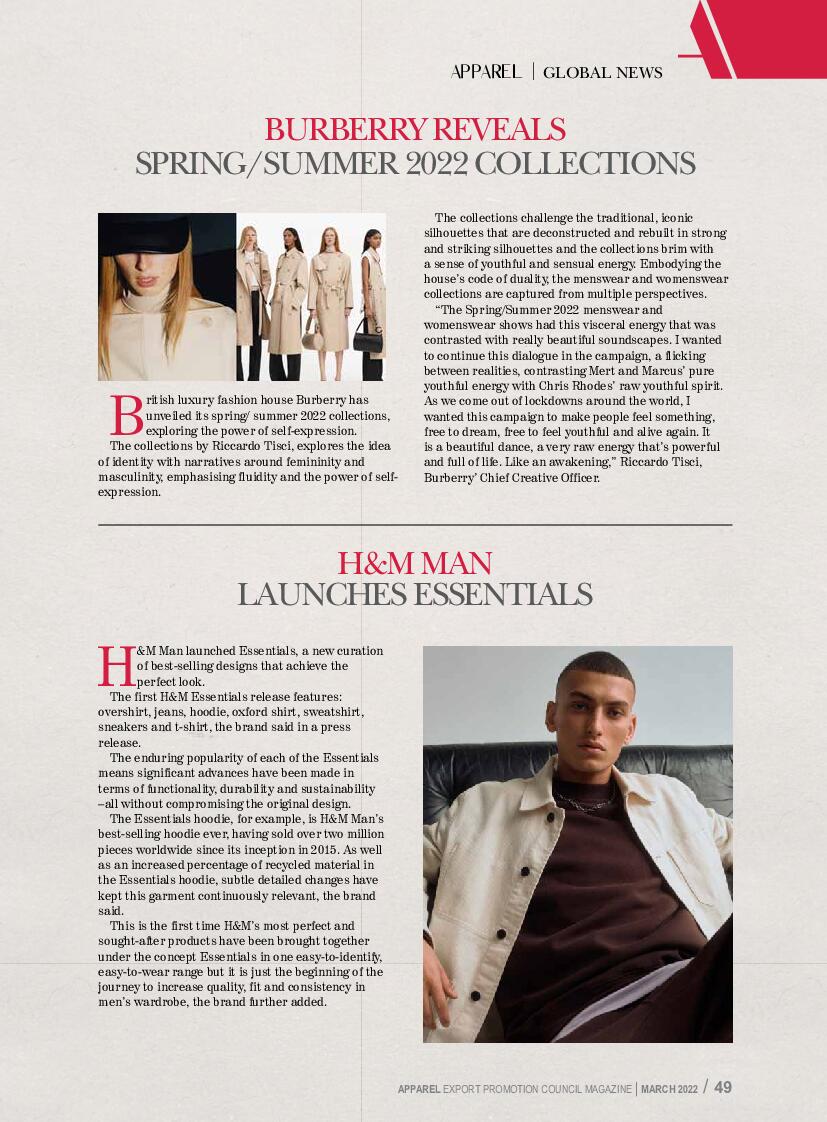 APPAREL | GLOBAL NEWS

BURBERRY REVEALS
SPRING/SUMMER 2022 COLLECTIONS

British luxury fashion house Burberry has unveiled its spring/ summer 2022 collections, exploring the power of self-expression.

The collections by Riccardo Tisci, explores the idea of identity with narratives around femininity and masculinity, emphasising fluidity and the power of self-expression.

The collections challenge the traditional, iconic silhouettes that are deconstructed and rebuilt in strong and striking silhouettes and the collections brim with a sense of youthful and sensual energy. Embodying the house's code of duality, the menswear and womenswear collections are captured from multiple perspectives.

"The Spring/Summer 2022 menswear and womenswear shows had this visceral energy that was contrasted with really beautiful soundscapes. I wanted to continue this dialogue in the campaign, a flicking between realities, contrasting Mert and Marcus' pure youthful energy with Chris Rhodes' raw youthful spirit. As we come out of lockdowns around the world, I wanted this campaign to make people feel something, free to dream, free to feel youthful and alive again. It is a beautiful dance, a very raw energy that's powerful and full of life. Like an awakening," Riccardo Tisci, Burberry' Chief Creative Officer.

H&M MAN
LAUNCHES ESSENTIALS

H&M Man launched Essentials, a new curation of best-selling designs that achieve the perfect look.

The first H&M Essentials release features: overshirt, jeans, hoodie, oxford shirt, sweatshirt, sneakers and t-shirt, the brand said in a press release.

The enduring popularity of each of the Essentials means significant advances have been made in terms of functionality, durability and sustainability –all without compromising the original design.

The Essentials hoodie, for example, is H&M Man's best-selling hoodie ever, having sold over two million pieces worldwide since its inception in 2015. As well as an increased percentage of recycled material in the Essentials hoodie, subtle detailed changes have kept this garment continuously relevant, the brand said.

This is the first time H&M's most perfect and sought-after products have been brought together under the concept Essentials in one easy-to-identify, easy-to-wear range but it is just the beginning of the journey to increase quality, fit and consistency in men's wardrobe, the brand further added.

APPAREL EXPORT PROMOTION COUNCIL MAGAZINE | MARCH 2022 / 49